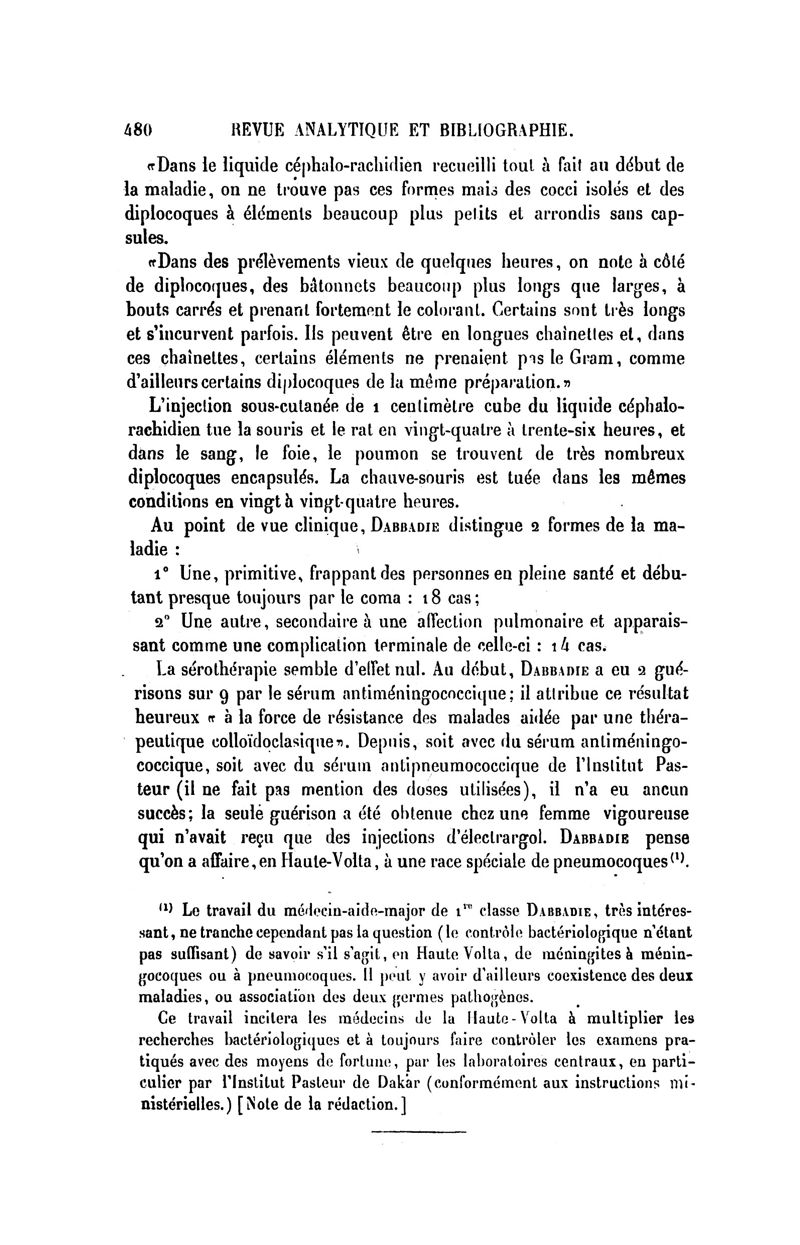 480 REVUE ANALYTIQUE ET BIBLIOGRAPHIE.

«Dans le liquide céphalo-rachidien recueilli tout à fait au début de la maladie, on ne trouve pas ces formes mais des cocci isolés et des diplocoques à éléments beaucoup plus petits et arrondis sans capsules.

«Dans des prélèvements vieux de quelques heures, on note à côté de diplocoques, des bâtonnets beaucoup plus longs que larges, à bouts carrés et prenant fortement le colorant. Certains sont très longs et s'incurvent parfois. Ils peuvent être en longues chaînettes et, dans ces chaînettes, certains éléments ne prenaient pas le Gram, comme d'ailleurs certains diplocoques de la même préparation.»

L'injection sous-cutanée de 1 centimètre cube du liquide céphalo-rachidien tue la souris et le rat en vingt-quatre à trente-six heures, et dans le sang, le foie, le poumon se trouvent de très nombreux diplocoques encapsulés. La chauve-souris est tuée dans les mêmes conditions en vingt à vingt-quatre heures.

Au point de vue clinique, Dabbadie distingue 2 formes de la maladie :

1° Une, primitive, frappant des personnes en pleine santé et débutant presque toujours par le coma : 18 cas;

2° Une autre, secondaire à une affection pulmonaire et apparaissant comme une complication terminale de celle-ci : 14 cas.

La sérothérapie semble d'effet nul. Au début, Dabbadie a eu 2 guérisons sur 9 par le sérum antiméningococcique; il attribue ce résultat heureux « à la force de résistance des malades aidée par une thérapeutique colloïdoclasique». Depuis, soit avec du sérum antiméningococcique, soit avec du sérum antipneumococcique de l'Institut Pasteur (il ne fait pas mention des doses utilisées), il n'a eu aucun succès; la seule guérison a été obtenue chez une femme vigoureuse qui n'avait reçu que des injections d'électrargol. Dabbadie pense qu'on a affaire, en Haute-Volta, à une race spéciale de pneumocoques$^{(1)}$.

$^{(1)}$ Le travail du médecin-aide-major de 1$^{re}$ classe Dabbadie, très intéressant, ne tranche cependant pas la question (le contrôle bactériologique n'étant pas suffisant) de savoir s'il s'agit, en Haute Volta, de méningites à méningocoques ou à pneumocoques. Il peut y avoir d'ailleurs coexistence des deux maladies, ou association des deux germes pathogènes.

Ce travail incitera les médecins de la Haute-Volta à multiplier les recherches bactériologiques et à toujours faire contrôler les examens pratiqués avec des moyens de fortune, par les laboratoires centraux, en particulier par l'Institut Pasteur de Dakar (conformément aux instructions ministérielles.) [Note de la rédaction.]